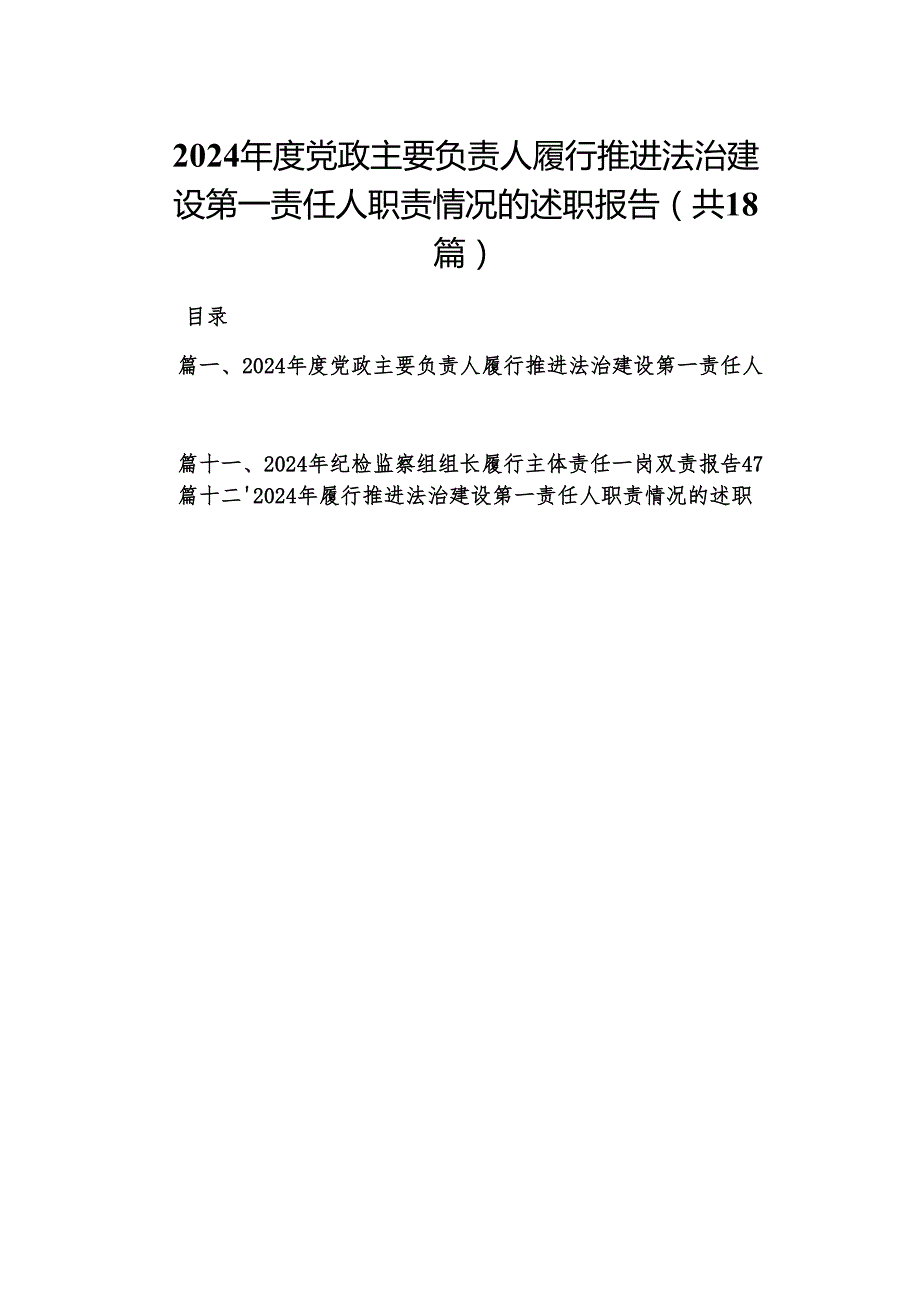 2024年度党政主要负责人履行推进法治建设第一责任人职责情况的述职报告（共18篇）

目录

篇一、2024年度党政主要负责人履行推进法治建设第一责任人

篇十一、2024年纪检监察组组长履行主体责任一岗双责报告47
篇十二'2024年履行推进法治建设第一责任人职责情况的述职